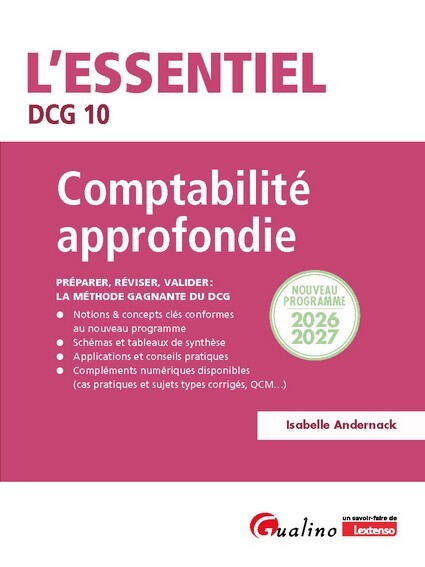 L'ESSENTIEL
DCG 10

Comptabilité approfondie

PRÉPARER, RÉVISER, VALIDER:
LA MÉTHODE GAGNANTE DU DCG

• Notions & concepts clés conformes au nouveau programme
• Schémas et tableaux de synthèse
• Applications et conseils pratiques
• Compléments numériques disponibles (cas pratiques et sujets types corrigés, QCM...)

NOUVEAU PROGRAMME
2026
2027

Isabelle Andernack

Gualino
un savoir-faire de
Lextenso